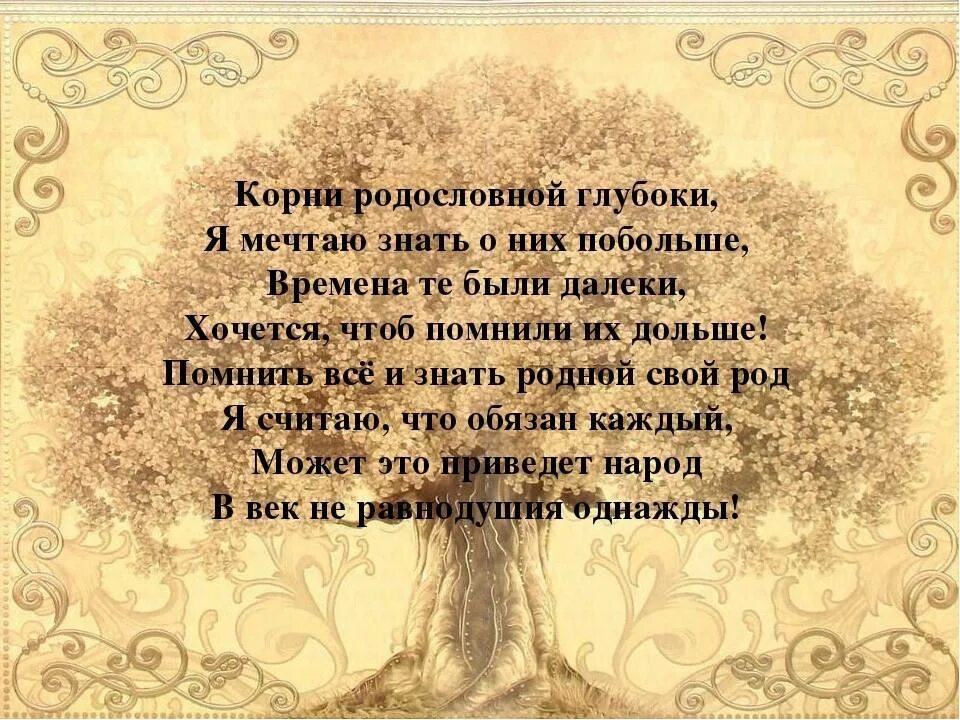 Корни родословной глубоки,
Я мечтаю знать о них побольше,
Времена те были далеки,
Хочется, чтоб помнили их дольше!
Помнить всё и знать родной свой род
Я считаю, что обязан каждый,
Может это приведет народ
В век не равнодушия однажды!